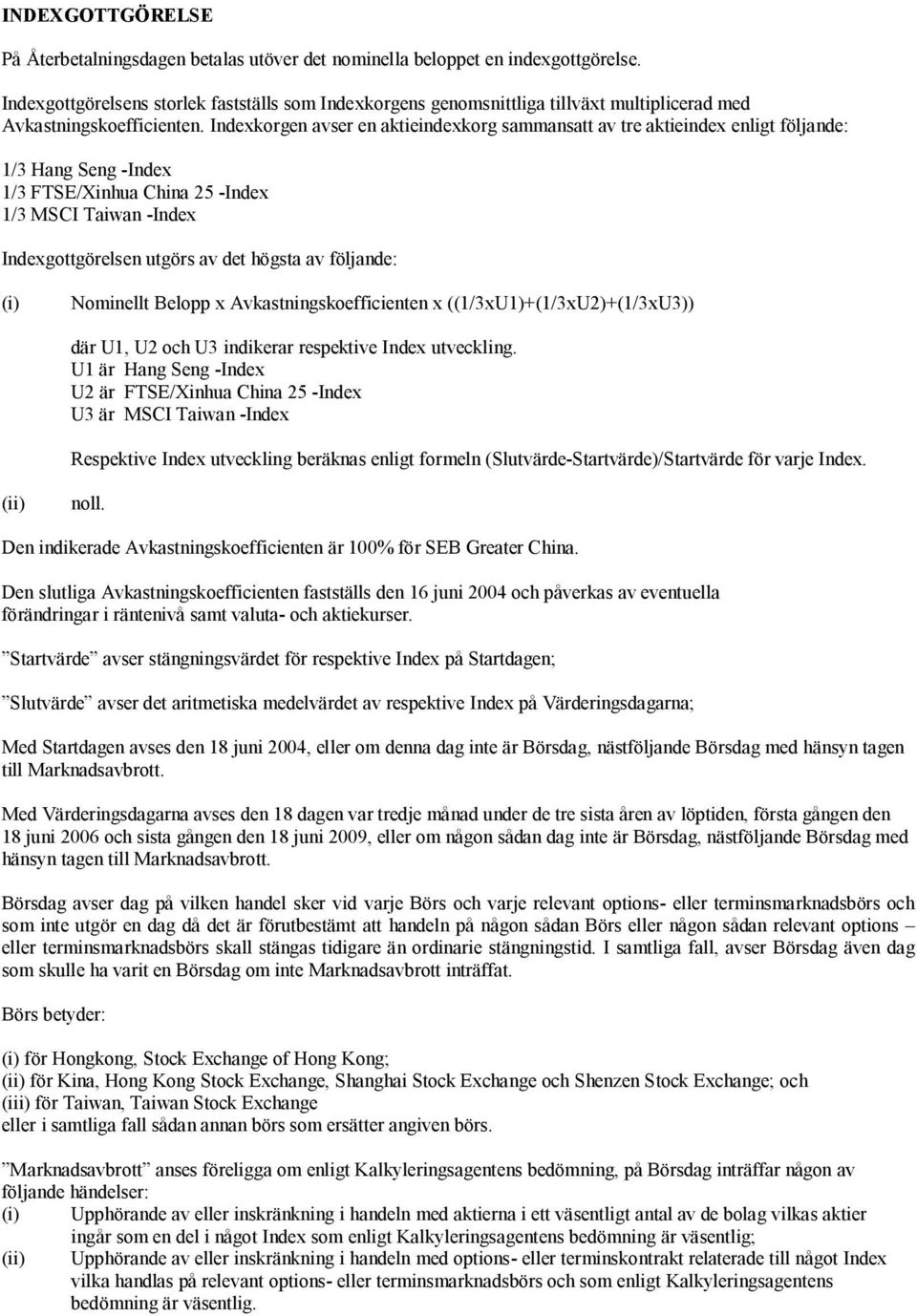 INDEXGOTTGÖRELSE

På Återbetalningsdagen betalas utöver det nominella beloppet en indexgottgörelse.

Indexgottgörelsens storlek fastställs som Indexkorgens genomsnittliga tillväxt multiplicerad med Avkastningskoefficienten. Indexkorgen avser en aktieindexkorg sammansatt av tre aktieindex enligt följande:

1/3 Hang Seng -Index
1/3 FTSE/Xinhua China 25 -Index
1/3 MSCI Taiwan -Index

Indexgottgörelsen utgörs av det högsta av följande:

(i) Nominellt Belopp x Avkastningskoefficienten x ((1/3xU1)+(1/3xU2)+(1/3xU3))

där U1, U2 och U3 indikerar respektive Index utveckling.
U1 är Hang Seng -Index
U2 är FTSE/Xinhua China 25 -Index
U3 är MSCI Taiwan -Index

Respektive Index utveckling beräknas enligt formeln (Slutvärde-Startvärde)/Startvärde för varje Index.

(ii) noll.

Den indikerade Avkastningskoefficienten är 100% för SEB Greater China.

Den slutliga Avkastningskoefficienten fastställs den 16 juni 2004 och påverkas av eventuella förändringar i räntenivå samt valuta- och aktiekurser.

”Startvärde” avser stängningsvärdet för respektive Index på Startdagen;

”Slutvärde” avser det aritmetiska medelvärdet av respektive Index på Värderingsdagarna;

Med Startdagen avses den 18 juni 2004, eller om denna dag inte är Börsdag, nästföljande Börsdag med hänsyn tagen till Marknadsavbrott.

Med Värderingsdagarna avses den 18 dagen var tredje månad under de tre sista åren av löptiden, första gången den 18 juni 2006 och sista gången den 18 juni 2009, eller om någon sådan dag inte är Börsdag, nästföljande Börsdag med hänsyn tagen till Marknadsavbrott.

Börsdag avser dag på vilken handel sker vid varje Börs och varje relevant options- eller terminsmarknadsbörs och som inte utgör en dag då det är förutbestämt att handeln på någon sådan Börs eller någon sådan relevant options – eller terminsmarknadsbörs skall stängas tidigare än ordinarie stängningstid. I samtliga fall, avser Börsdag även dag som skulle ha varit en Börsdag om inte Marknadsavbrott inträffat.

Börs betyder:

(i) för Hongkong, Stock Exchange of Hong Kong;
(ii) för Kina, Hong Kong Stock Exchange, Shanghai Stock Exchange och Shenzen Stock Exchange; och
(iii) för Taiwan, Taiwan Stock Exchange
eller i samtliga fall sådan annan börs som ersätter angiven börs.

”Marknadsavbrott” anses föreligga om enligt Kalkyleringsagentens bedömning, på Börsdag inträffar någon av följande händelser:
(i) Upphörande av eller inskränkning i handeln med aktierna i ett väsentligt antal av de bolag vilkas aktier ingår som en del i något Index som enligt Kalkyleringsagentens bedömning är väsentlig;
(ii) Upphörande av eller inskränkning i handeln med options- eller terminskontrakt relaterade till något Index vilka handlas på relevant options- eller terminsmarknadsbörs och som enligt Kalkyleringsagentens bedömning är väsentlig.